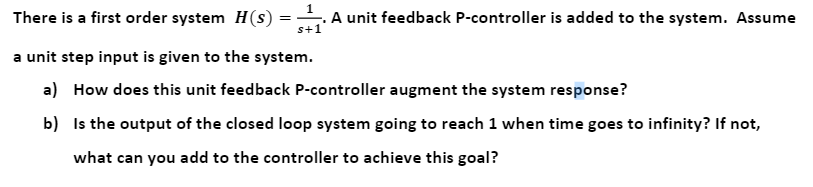 There is a first order system $H(s) = \frac{1}{s+1}$. A unit feedback P-controller is added to the system. Assume a unit step input is given to the system.

a) How does this unit feedback P-controller augment the system response?

b) Is the output of the closed loop system going to reach 1 when time goes to infinity? If not, what can you add to the controller to achieve this goal?